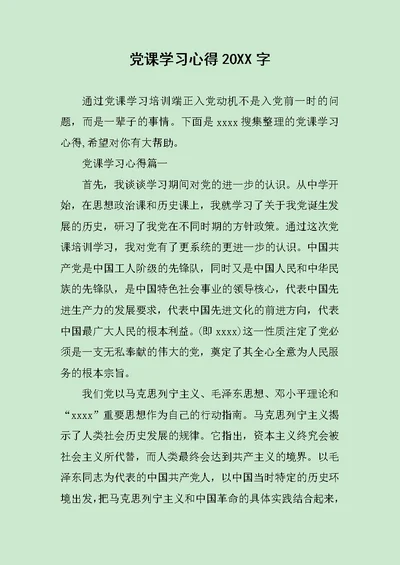 党课学习心得 20XX 字

通过党课学习培训端正入党动机不是入党前一时的问题，而是一辈子的事情。下面是 xxxx 搜集整理的党课学习心得,希望对你有大帮助。

党课学习心得篇一

首先，我谈谈学习期间对党的进一步的认识。从中学开始，在思想政治课和历史课上，我就学习了关于我党诞生发展的历史，研习了我党在不同时期的方针政策。通过这次党课培训学习，我对党有了更系统的更进一步的认识。中国共产党是中国工人阶级的先锋队，同时又是中国人民和中华民族的先锋队，是中国特色社会事业的领导核心，代表中国先进生产力的发展要求，代表中国先进文化的前进方向，代表中国最广大人民的根本利益。(即 xxxx)这一性质注定了党必须是一支无私奉献的伟大的党，奠定了其全心全意为人民服务的根本宗旨。

我们党以马克思列宁主义、毛泽东思想、邓小平理论和“xxxx”重要思想作为自己的行动指南。马克思列宁主义揭示了人类社会历史发展的规律。它指出，资本主义终究会被社会主义所代替，而人类最终会达到共产主义的境界。以毛泽东同志为代表的中国共产党人，以中国当时特定的历史环境出发，把马克思列宁主义和中国革命的具体实践结合起来，